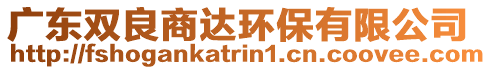 广东双良商达环保有限公司
http://fshogankatrin1.cn.coovee.com